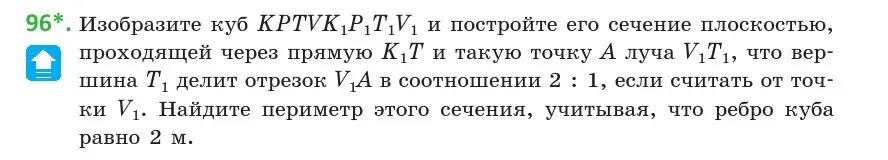 96*. Изобразите куб $KPTVK_1P_1T_1V_1$ и постройте его сечение плоскостью, проходящей через прямую $K_1T$ и такую точку $A$ луча $V_1T_1$, что вершина $T_1$ делит отрезок $V_1A$ в соотношении 2 : 1, если считать от точки $V_1$. Найдите периметр этого сечения, учитывая, что ребро куба равно 2 м.